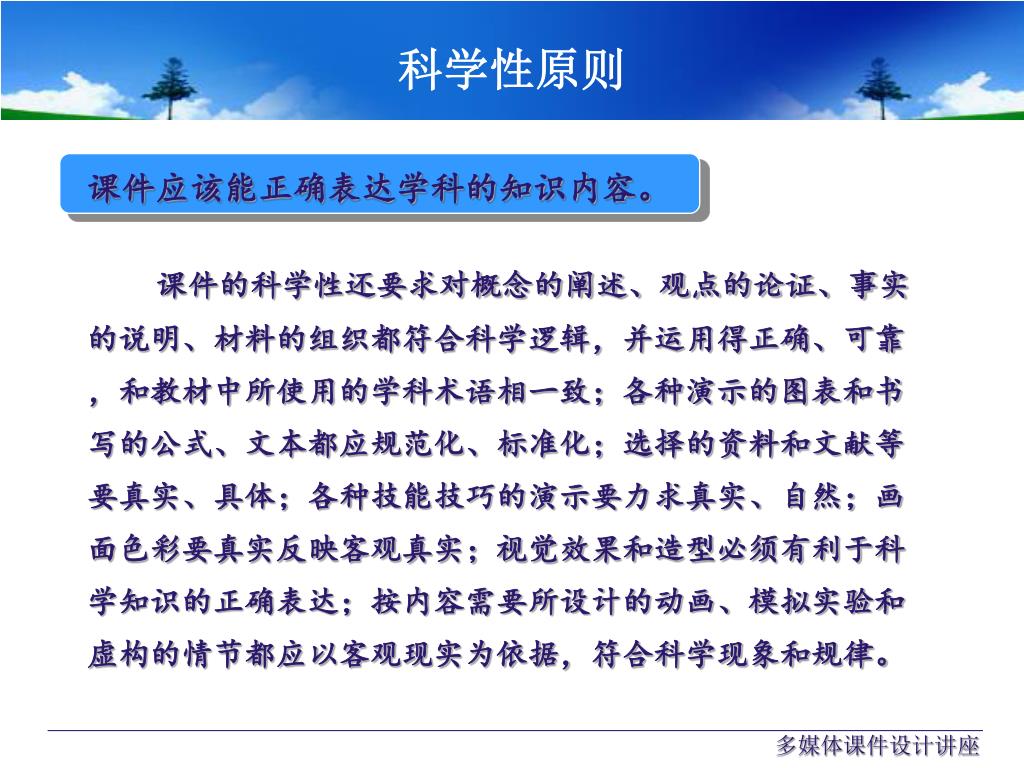 科学性原则

课件应该能正确表达学科的知识内容。

课件的科学性还要求对概念的阐述、观点的论证、事实的说明、材料的组织都符合科学逻辑，并运用得正确、可靠，和教材中所使用的学科术语相一致；各种演示的图表和书写的公式、文本都应规范化、标准化；选择的资料和文献等要真实、具体；各种技能技巧的演示要力求真实、自然；画面色彩要真实反映客观真实；视觉效果和造型必须有利于科学知识的正确表达；按内容需要所设计的动画、模拟实验和虚构的情节都应以客观现实为依据，符合科学现象和规律。

多媒体课件设计讲座